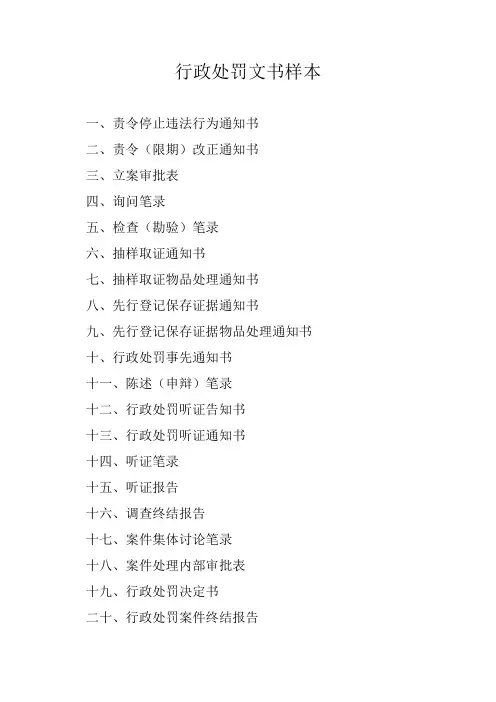 行政处罚文书样本

一、责令停止违法行为通知书

二、责令（限期）改正通知书

三、立案审批表

四、询问笔录

五、检查（勘验）笔录

六、抽样取证通知书

七、抽样取证物品处理通知书

八、先行登记保存证据通知书

九、先行登记保存证据物品处理通知书

十、行政处罚事先通知书

十一、陈述（申辩）笔录

十二、行政处罚听证告知书

十三、行政处罚听证通知书

十四、听证笔录

十五、听证报告

十六、调查终结报告

十七、案件集体讨论笔录

十八、案件处理内部审批表

十九、行政处罚决定书

二十、行政处罚案件终结报告